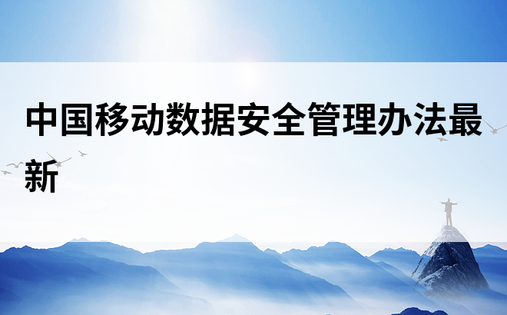 中国移动数据安全管理办法最新